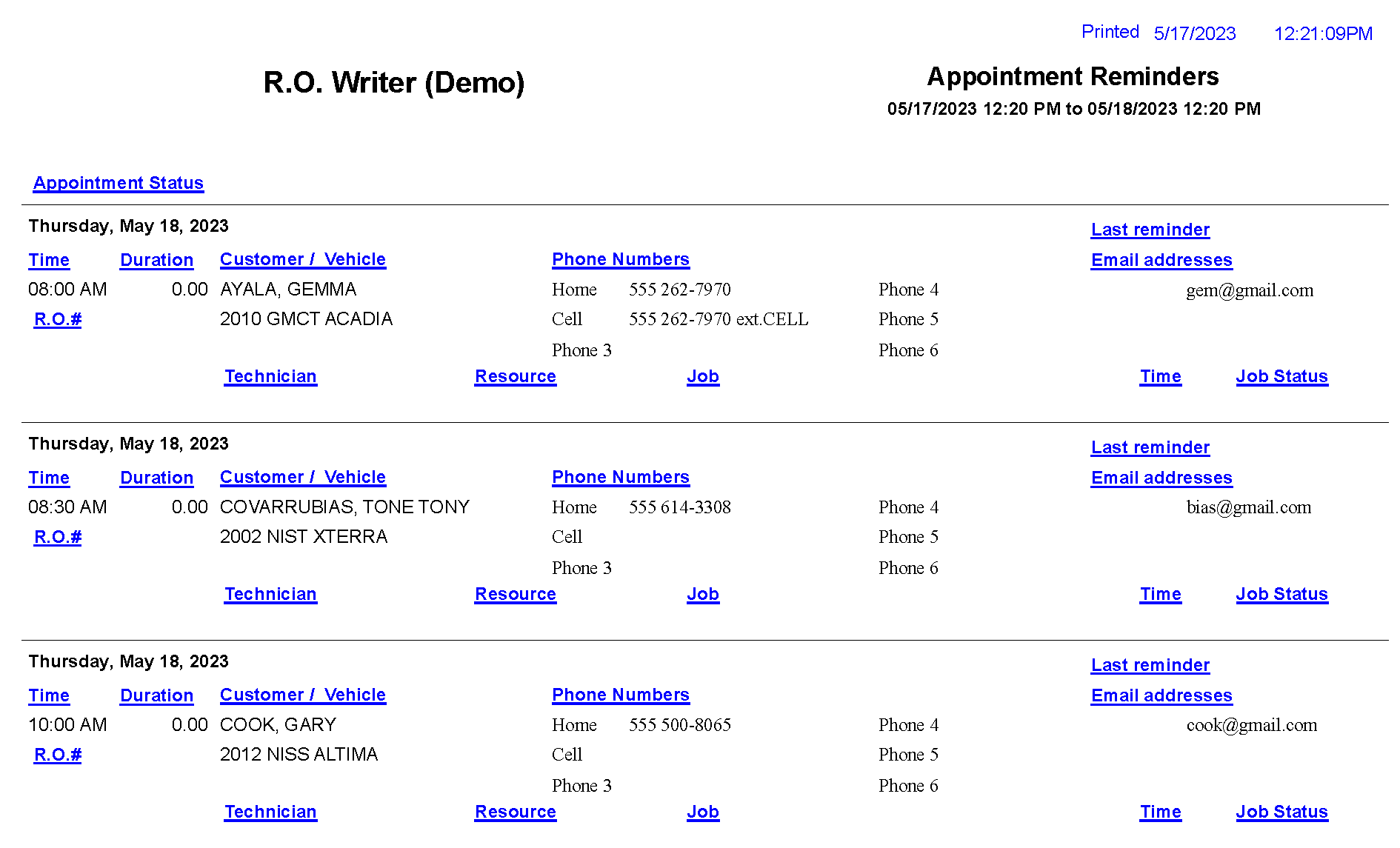 Printed 5/17/2023 12:21:09PM

R.O. Writer (Demo)

Appointment Reminders
05/17/2023 12:20 PM to 05/18/2023 12:20 PM

Appointment Status

Thursday, May 18, 2023 Last reminder

Time Duration Customer / Vehicle Phone Numbers Email addresses

08:00 AM 0.00 AYALA, GEMMA Home 555 262-7970 Phone 4 gem@gmail.com

R.O.# 2010 GMCT ACADIA Cell 555 262-7970 ext.CELL Phone 5

Phone 3 Phone 6

Technician Resource Job Time Job Status

Thursday, May 18, 2023 Last reminder

Time Duration Customer / Vehicle Phone Numbers Email addresses

08:30 AM 0.00 COVARRUBIAS, TONE TONY Home 555 614-3308 Phone 4 bias@gmail.com

R.O.# 2002 NIST XTERRA Cell Phone 5

Phone 3 Phone 6

Technician Resource Job Time Job Status

Thursday, May 18, 2023 Last reminder

Time Duration Customer / Vehicle Phone Numbers Email addresses

10:00 AM 0.00 COOK, GARY Home 555 500-8065 Phone 4 cook@gmail.com

R.O.# 2012 NISS ALTIMA Cell Phone 5

Phone 3 Phone 6

Technician Resource Job Time Job Status